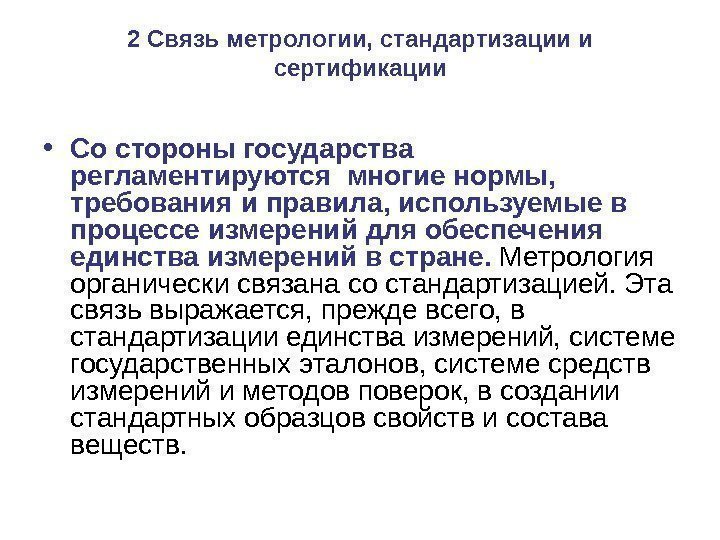 2 Связь метрологии, стандартизации и сертификации

• Со стороны государства регламентируются многие нормы, требования и правила, используемые в процессе измерений для обеспечения единства измерений в стране. Метрология органически связана со стандартизацией. Эта связь выражается, прежде всего, в стандартизации единства измерений, системе государственных эталонов, системе средств измерений и методов поверок, в создании стандартных образцов свойств и состава веществ.